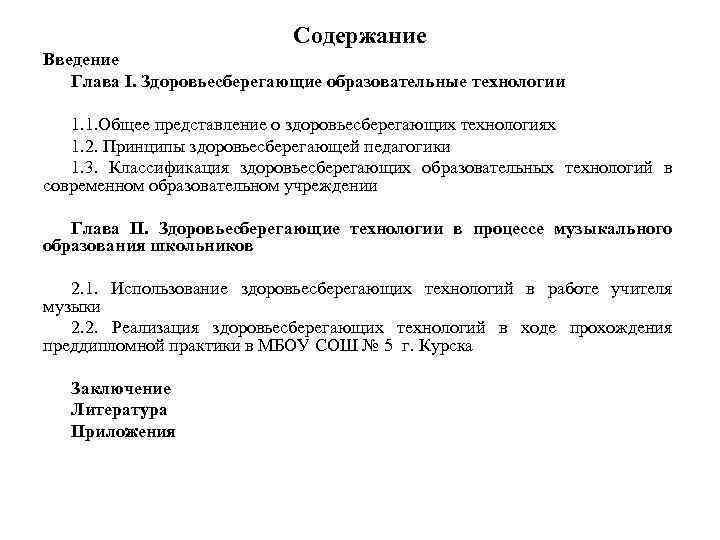 Содержание

Введение

Глава I. Здоровьесберегающие образовательные технологии

1.1.Общее представление о здоровьесберегающих технологиях

1.2. Принципы здоровьесберегающей педагогики

1.3. Классификация здоровьесберегающих образовательных технологий в современном образовательном учреждении

Глава II. Здоровьесберегающие технологии в процессе музыкального образования школьников

2.1. Использование здоровьесберегающих технологий в работе учителя музыки

2.2. Реализация здоровьесберегающих технологий в ходе прохождения преддипломной практики в МБОУ СОШ № 5 г. Курска

Заключение
Литература
Приложения